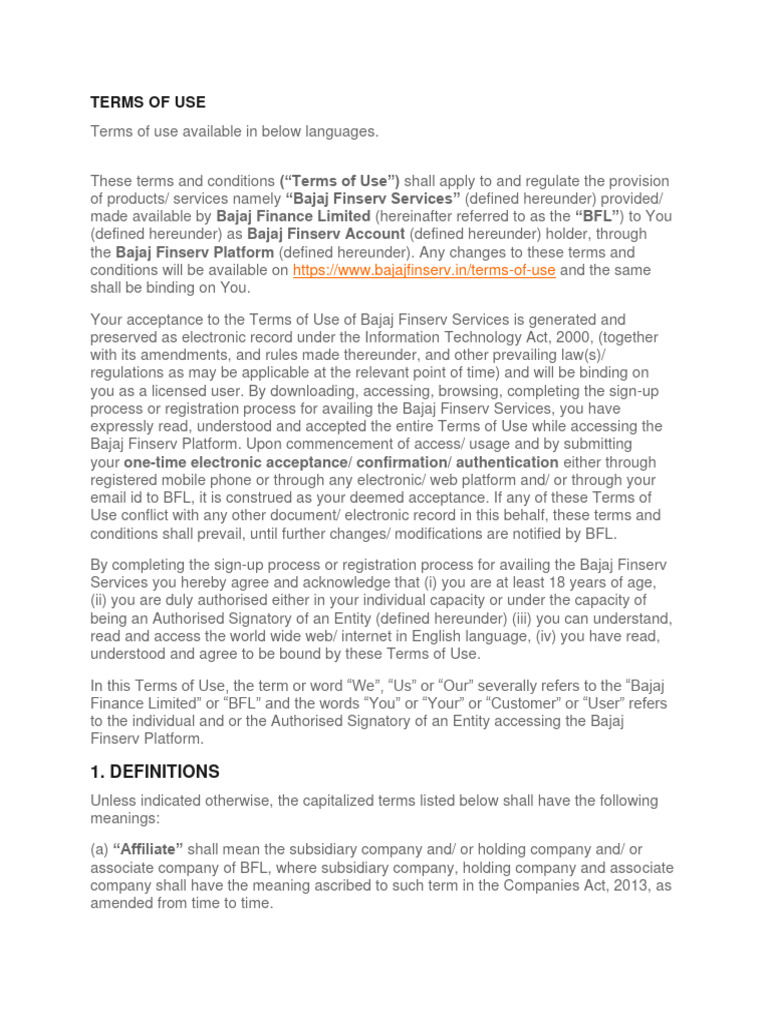 TERMS OF USE

Terms of use available in below languages.

These terms and conditions ("Terms of Use") shall apply to and regulate the provision of products/ services namely "Bajaj Finserv Services" (defined hereunder) provided/ made available by Bajaj Finance Limited (hereinafter referred to as the "BFL") to You (defined hereunder) as Bajaj Finserv Account (defined hereunder) holder, through the Bajaj Finserv Platform (defined hereunder). Any changes to these terms and conditions will be available on https://www.bajajfinserv.in/terms-of-use and the same shall be binding on You.

Your acceptance to the Terms of Use of Bajaj Finserv Services is generated and preserved as electronic record under the Information Technology Act, 2000, (together with its amendments, and rules made thereunder, and other prevailing law(s)/ regulations as may be applicable at the relevant point of time) and will be binding on you as a licensed user. By downloading, accessing, browsing, completing the sign-up process or registration process for availing the Bajaj Finserv Services, you have expressly read, understood and accepted the entire Terms of Use while accessing the Bajaj Finserv Platform. Upon commencement of access/ usage and by submitting your one-time electronic acceptance/ confirmation/ authentication either through registered mobile phone or through any electronic/ web platform and/ or through your email id to BFL, it is construed as your deemed acceptance. If any of these Terms of Use conflict with any other document/ electronic record in this behalf, these terms and conditions shall prevail, until further changes/ modifications are notified by BFL.

By completing the sign-up process or registration process for availing the Bajaj Finserv Services you hereby agree and acknowledge that (i) you are at least 18 years of age, (ii) you are duly authorised either in your individual capacity or under the capacity of being an Authorised Signatory of an Entity (defined hereunder) (iii) you can understand, read and access the world wide web/ internet in English language, (iv) you have read, understood and agree to be bound by these Terms of Use.

In this Terms of Use, the term or word "We", "Us" or "Our" severally refers to the "Bajaj Finance Limited" or "BFL" and the words "You" or "Your" or "Customer" or "User" refers to the individual and or the Authorised Signatory of an Entity accessing the Bajaj Finserv Platform.

1. DEFINITIONS

Unless indicated otherwise, the capitalized terms listed below shall have the following meanings:

(a) "Affiliate" shall mean the subsidiary company and/ or holding company and/ or associate company of BFL, where subsidiary company, holding company and associate company shall have the meaning ascribed to such term in the Companies Act, 2013, as amended from time to time.